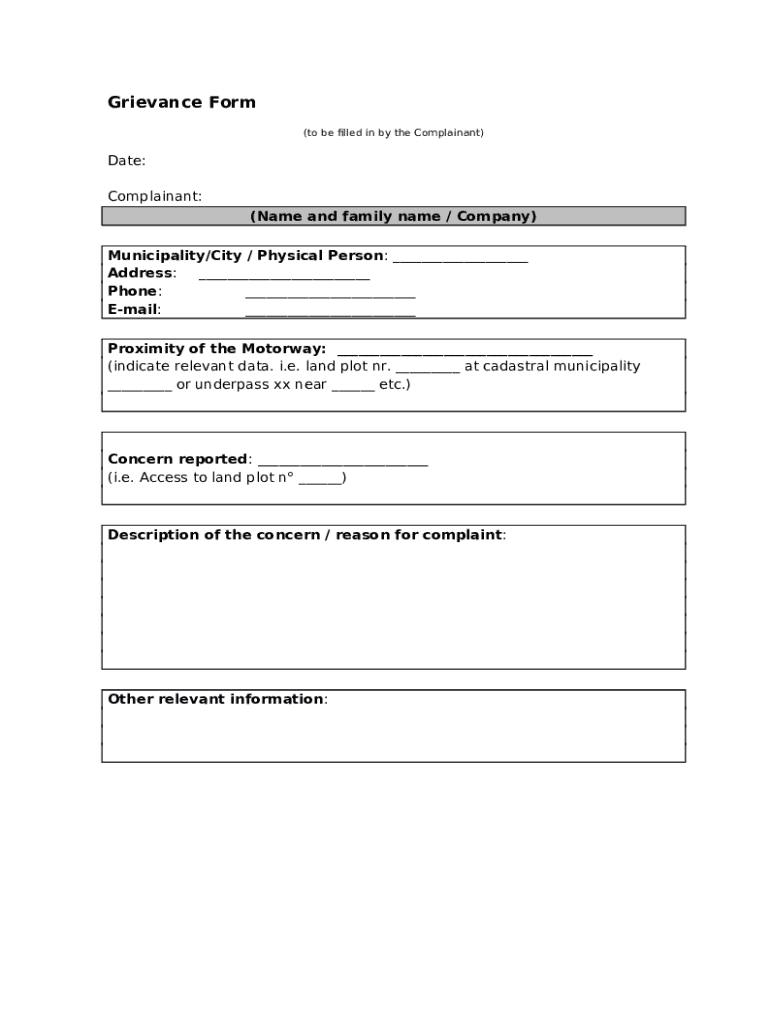 Grievance Form

(to be filled in by the Complainant)

Date:

Complainant:

(Name and family name / Company)

Municipality/City / Physical Person: ___________________
Address: ________________________
Phone: ________________________
E-mail: ________________________

Proximity of the Motorway: ____________________________________
(indicate relevant data. i.e. land plot nr. _________ at cadastral municipality _________ or underpass xx near ______ etc.)

Concern reported: ________________________
(i.e. Access to land plot n° ______)

Description of the concern / reason for complaint:

Other relevant information: